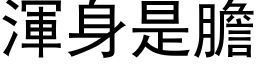 渾身是膽